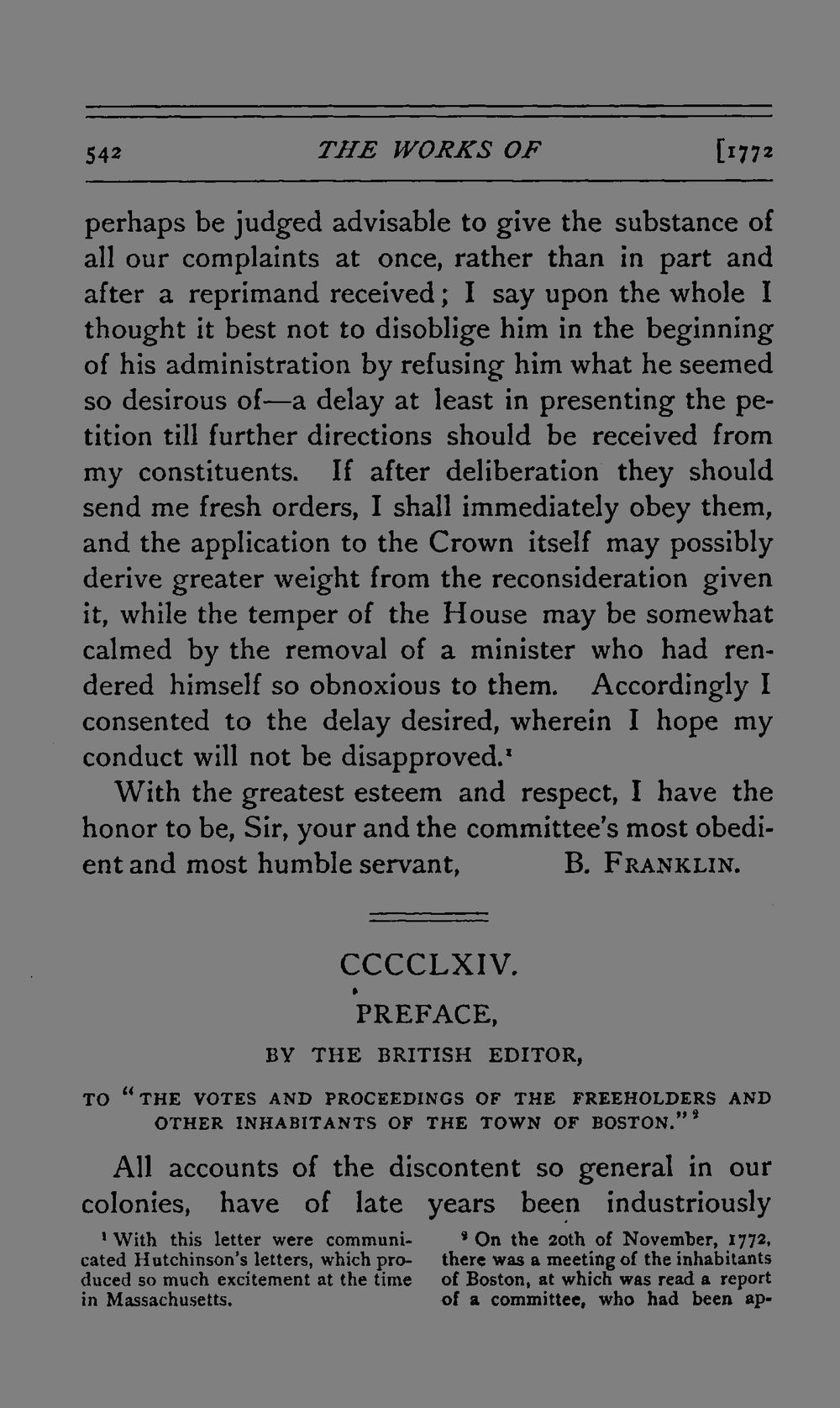 542 THE WORKS OF [1772

perhaps be judged advisable to give the substance of all our complaints at once, rather than in part and after a reprimand received; I say upon the whole I thought it best not to disoblige him in the beginning of his administration by refusing him what he seemed so desirous of—a delay at least in presenting the petition till further directions should be received from my constituents. If after deliberation they should send me fresh orders, I shall immediately obey them, and the application to the Crown itself may possibly derive greater weight from the reconsideration given it, while the temper of the House may be somewhat calmed by the removal of a minister who had rendered himself so obnoxious to them. Accordingly I consented to the delay desired, wherein I hope my conduct will not be disapproved.$^{1}$

With the greatest esteem and respect, I have the honor to be, Sir, your and the committee's most obedient and most humble servant, B. FRANKLIN.

CCCCLXIV.

PREFACE,

BY THE BRITISH EDITOR,

TO "THE VOTES AND PROCEEDINGS OF THE FREEHOLDERS AND OTHER INHABITANTS OF THE TOWN OF BOSTON."$^{2}$

All accounts of the discontent so general in our colonies, have of late years been industriously

$^{1}$ With this letter were communicated Hutchinson's letters, which produced so much excitement at the time in Massachusetts.

$^{2}$ On the 20th of November, 1772, there was a meeting of the inhabitants of Boston, at which was read a report of a committee, who had been ap-